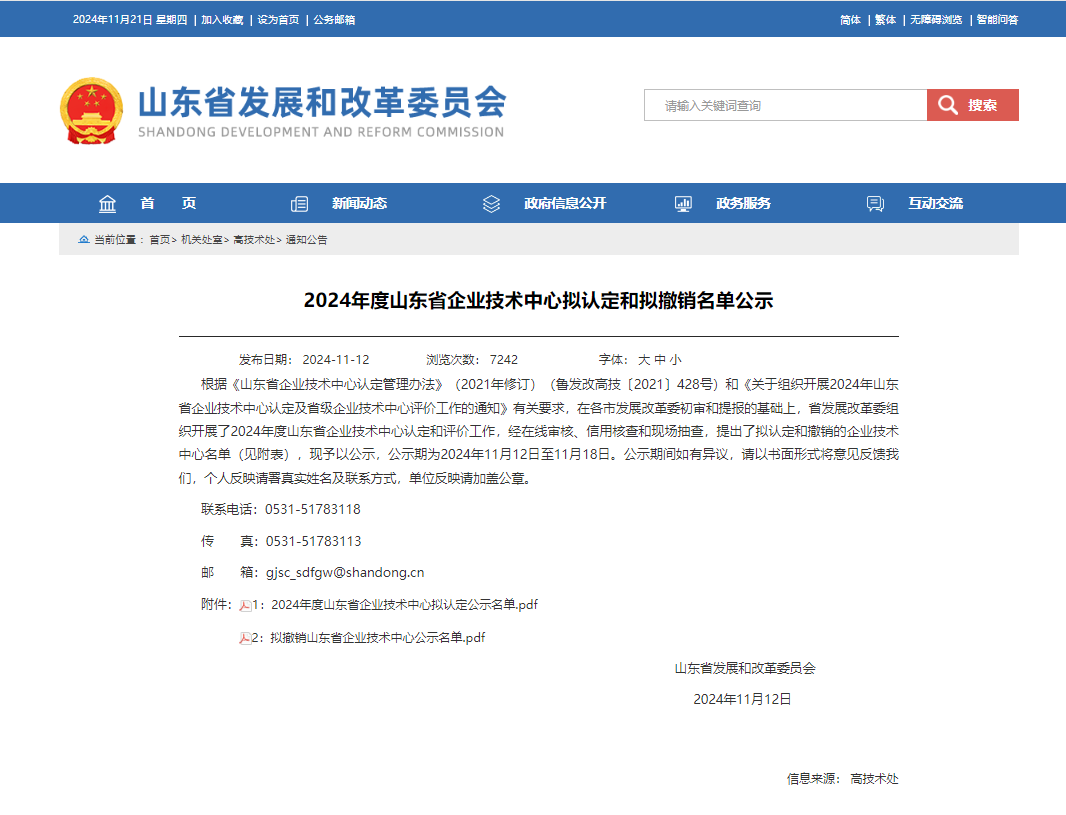 2024年11月21日 星期四 | 加入收藏 | 设为首页 | 公务邮箱

简体 | 繁体 | 无障碍浏览 | 智能问答

山东省发展和改革委员会
SHANDONG DEVELOPMENT AND REFORM COMMISSION

请输入关键词查询

搜索

首 页　新闻动态　政府信息公开　政务服务　互动交流

当前位置： 首页> 机关处室> 高技术处> 通知公告

2024年度山东省企业技术中心拟认定和拟撤销名单公示

发布日期： 2024-11-12　浏览次数： 7242　字体： 大 中 小

根据《山东省企业技术中心认定管理办法》（2021年修订）（鲁发改高技〔2021〕428号）和《关于组织开展2024年山东省企业技术中心认定及省级企业技术中心评价工作的通知》有关要求，在各市发展改革委初审和提报的基础上，省发展改革委组织开展了2024年度山东省企业技术中心认定和评价工作，经在线审核、信用核查和现场抽查，提出了拟认定和撤销的企业技术中心名单（见附表），现予以公示，公示期为2024年11月12日至11月18日。公示期间如有异议，请以书面形式将意见反馈我们，个人反映请署真实姓名及联系方式，单位反映请加盖公章。

联系电话：0531-51783118

传　　真：0531-51783113

邮　　箱：gjsc_sdfgw@shandong.cn

附件：1：2024年度山东省企业技术中心拟认定公示名单.pdf

2：拟撤销山东省企业技术中心公示名单.pdf

山东省发展和改革委员会

2024年11月12日

信息来源： 高技术处